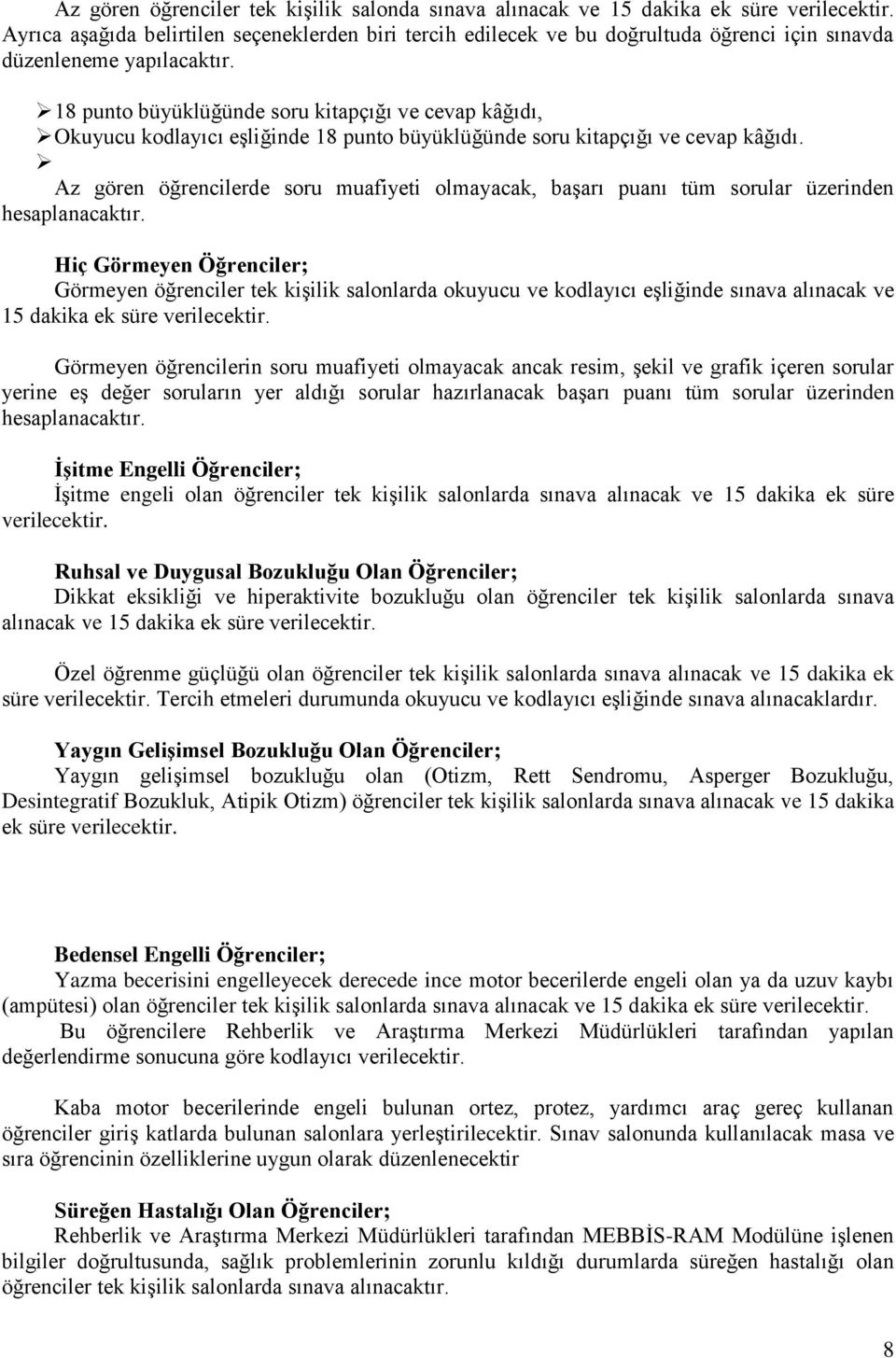 Az gören öğrenciler tek kişilik salonda sınava alınacak ve 15 dakika ek süre verilecektir. Ayrıca aşağıda belirtilen seçeneklerden biri tercih edilecek ve bu doğrultuda öğrenci için sınavda düzenleneme yapılacaktır.

➢ 18 punto büyüklüğünde soru kitapçığı ve cevap kâğıdı,
➢ Okuyucu kodlayıcı eşliğinde 18 punto büyüklüğünde soru kitapçığı ve cevap kâğıdı.
➢
Az gören öğrencilerde soru muafiyeti olmayacak, başarı puanı tüm sorular üzerinden hesaplanacaktır.

Hiç Görmeyen Öğrenciler;
Görmeyen öğrenciler tek kişilik salonlarda okuyucu ve kodlayıcı eşliğinde sınava alınacak ve 15 dakika ek süre verilecektir.

Görmeyen öğrencilerin soru muafiyeti olmayacak ancak resim, şekil ve grafik içeren sorular yerine eş değer soruların yer aldığı sorular hazırlanacak başarı puanı tüm sorular üzerinden hesaplanacaktır.

İşitme Engelli Öğrenciler;
İşitme engeli olan öğrenciler tek kişilik salonlarda sınava alınacak ve 15 dakika ek süre verilecektir.

Ruhsal ve Duygusal Bozukluğu Olan Öğrenciler;
Dikkat eksikliği ve hiperaktivite bozukluğu olan öğrenciler tek kişilik salonlarda sınava alınacak ve 15 dakika ek süre verilecektir.

Özel öğrenme güçlüğü olan öğrenciler tek kişilik salonlarda sınava alınacak ve 15 dakika ek süre verilecektir. Tercih etmeleri durumunda okuyucu ve kodlayıcı eşliğinde sınava alınacaklardır.

Yaygın Gelişimsel Bozukluğu Olan Öğrenciler;
Yaygın gelişimsel bozukluğu olan (Otizm, Rett Sendromu, Asperger Bozukluğu, Desintegratif Bozukluk, Atipik Otizm) öğrenciler tek kişilik salonlarda sınava alınacak ve 15 dakika ek süre verilecektir.

Bedensel Engelli Öğrenciler;
Yazma becerisini engelleyecek derecede ince motor becerilerde engeli olan ya da uzuv kaybı (ampütesi) olan öğrenciler tek kişilik salonlarda sınava alınacak ve 15 dakika ek süre verilecektir.
Bu öğrencilere Rehberlik ve Araştırma Merkezi Müdürlükleri tarafından yapılan değerlendirme sonucuna göre kodlayıcı verilecektir.

Kaba motor becerilerinde engeli bulunan ortez, protez, yardımcı araç gereç kullanan öğrenciler giriş katlarda bulunan salonlara yerleştirilecektir. Sınav salonunda kullanılacak masa ve sıra öğrencinin özelliklerine uygun olarak düzenlenecektir

Süreğen Hastalığı Olan Öğrenciler;
Rehberlik ve Araştırma Merkezi Müdürlükleri tarafından MEBBİS-RAM Modülüne işlenen bilgiler doğrultusunda, sağlık problemlerinin zorunlu kıldığı durumlarda süreğen hastalığı olan öğrenciler tek kişilik salonlarda sınava alınacaktır.

8